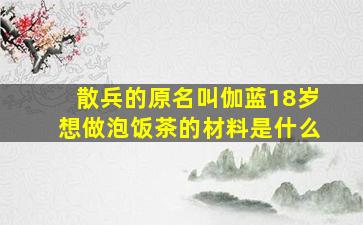 散兵的原名叫伽蓝18岁
想做泡饭茶的材料是什么